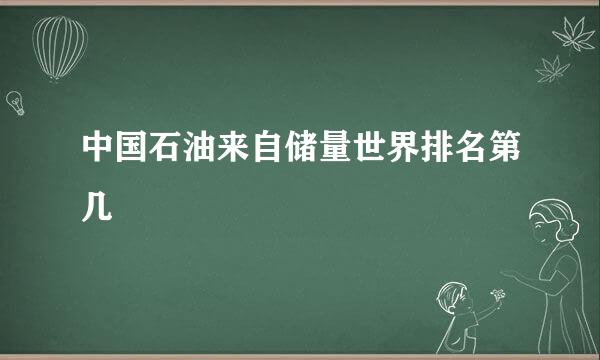 中国石油来自储量世界排名第几